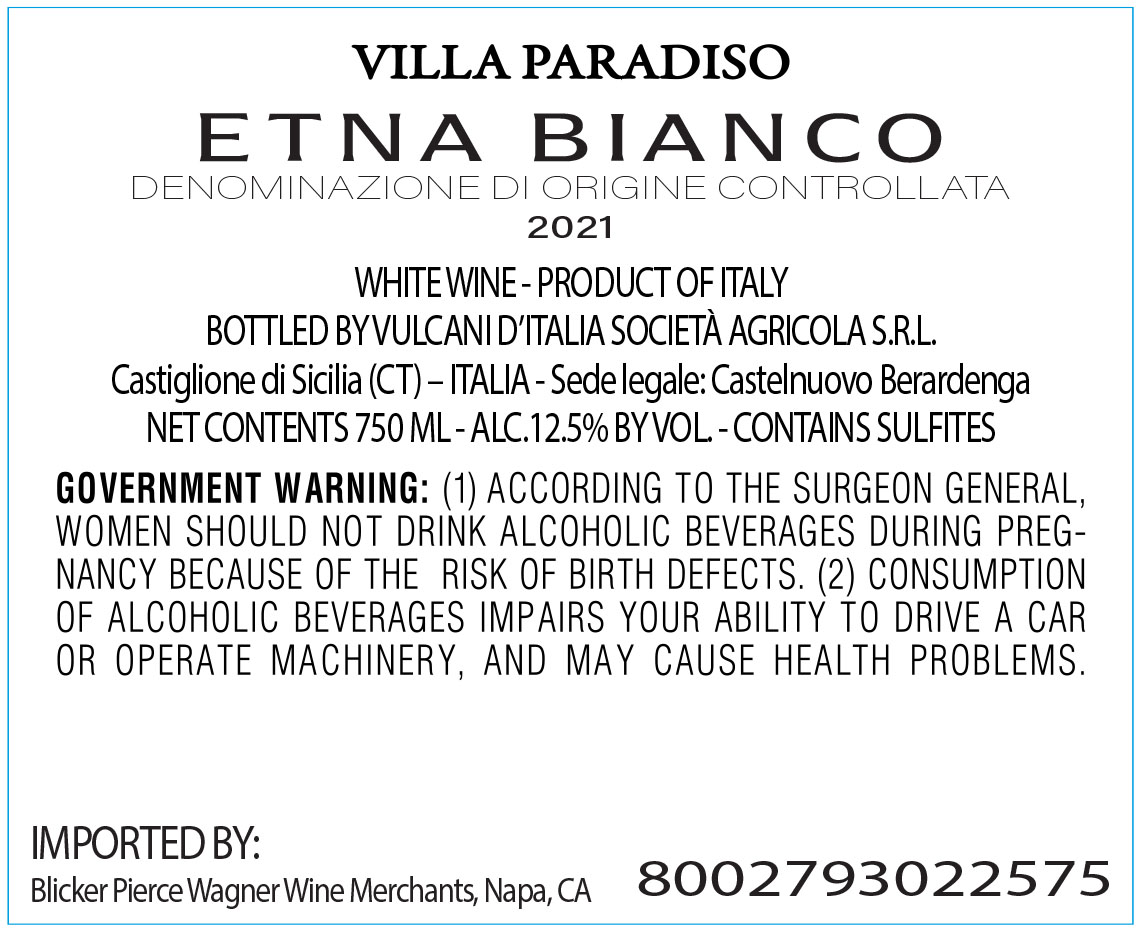 VILLA PARADISO

ETNA BIANCO

DENOMINAZIONE DI ORIGINE CONTROLLATA

2021

WHITE WINE - PRODUCT OF ITALY
BOTTLED BY VULCANI D'ITALIA SOCIETÀ AGRICOLA S.R.L.
Castiglione di Sicilia (CT) – ITALIA - Sede legale: Castelnuovo Berardenga
NET CONTENTS 750 ML - ALC.12.5% BY VOL. - CONTAINS SULFITES

GOVERNMENT WARNING: (1) ACCORDING TO THE SURGEON GENERAL, WOMEN SHOULD NOT DRINK ALCOHOLIC BEVERAGES DURING PREGNANCY BECAUSE OF THE RISK OF BIRTH DEFECTS. (2) CONSUMPTION OF ALCOHOLIC BEVERAGES IMPAIRS YOUR ABILITY TO DRIVE A CAR OR OPERATE MACHINERY, AND MAY CAUSE HEALTH PROBLEMS.

IMPORTED BY:
Blicker Pierce Wagner Wine Merchants, Napa, CA

8002793022575